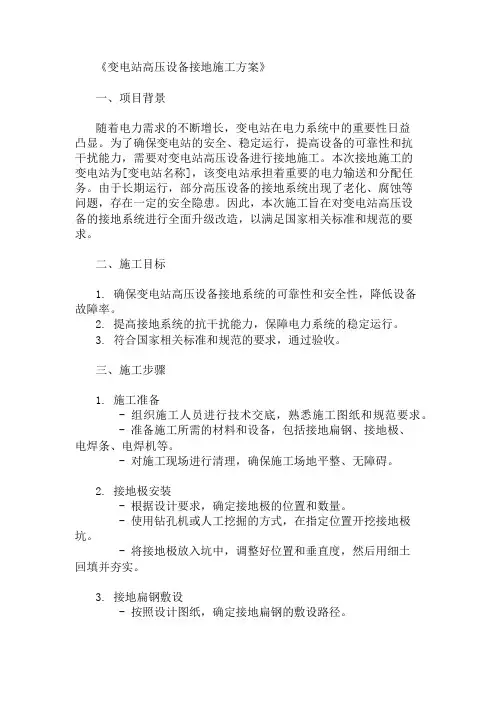 《变电站高压设备接地施工方案》

一、项目背景

随着电力需求的不断增长，变电站在电力系统中的重要性日益凸显。为了确保变电站的安全、稳定运行，提高设备的可靠性和抗干扰能力，需要对变电站高压设备进行接地施工。本次接地施工的变电站为[变电站名称]，该变电站承担着重要的电力输送和分配任务。由于长期运行，部分高压设备的接地系统出现了老化、腐蚀等问题，存在一定的安全隐患。因此，本次施工旨在对变电站高压设备的接地系统进行全面升级改造，以满足国家相关标准和规范的要求。

二、施工目标

1. 确保变电站高压设备接地系统的可靠性和安全性，降低设备故障率。
2. 提高接地系统的抗干扰能力，保障电力系统的稳定运行。
3. 符合国家相关标准和规范的要求，通过验收。

三、施工步骤

1. 施工准备
- 组织施工人员进行技术交底，熟悉施工图纸和规范要求。
- 准备施工所需的材料和设备，包括接地扁钢、接地极、电焊条、电焊机等。
- 对施工现场进行清理，确保施工场地平整、无障碍。

2. 接地极安装
- 根据设计要求，确定接地极的位置和数量。
- 使用钻孔机或人工挖掘的方式，在指定位置开挖接地极坑。
- 将接地极放入坑中，调整好位置和垂直度，然后用细土回填并夯实。

3. 接地扁钢敷设
- 按照设计图纸，确定接地扁钢的敷设路径。